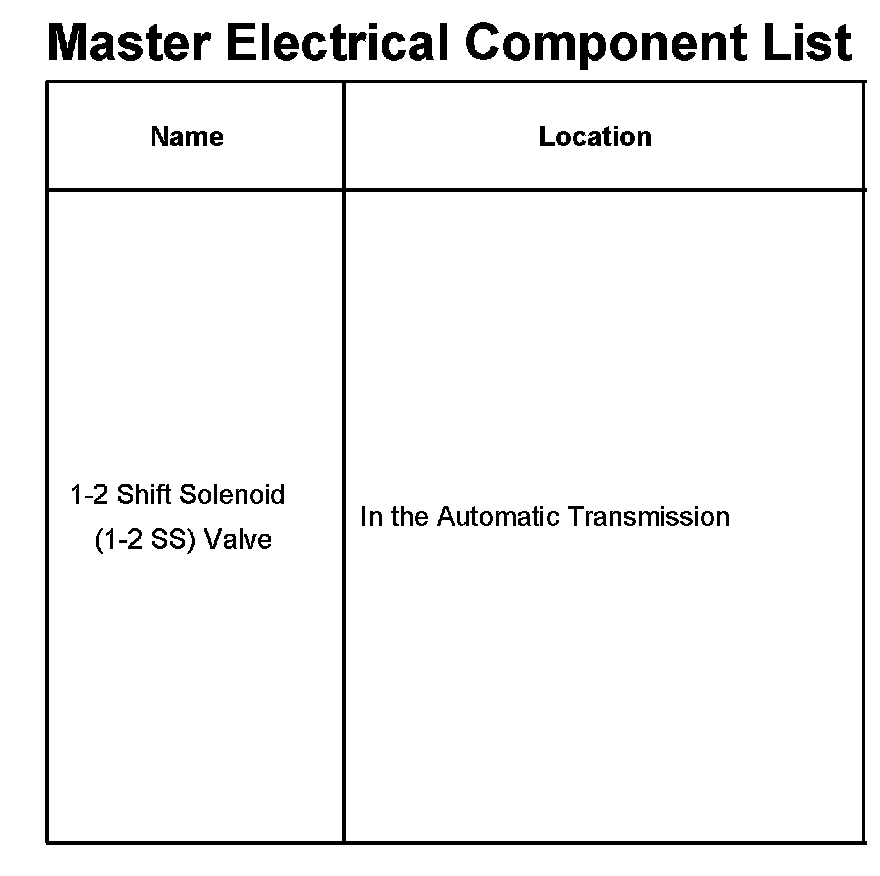 Master Electrical Component List

| Name | Location |
|---|---|
| 1-2 Shift Solenoid (1-2 SS) Valve | In the Automatic Transmission |